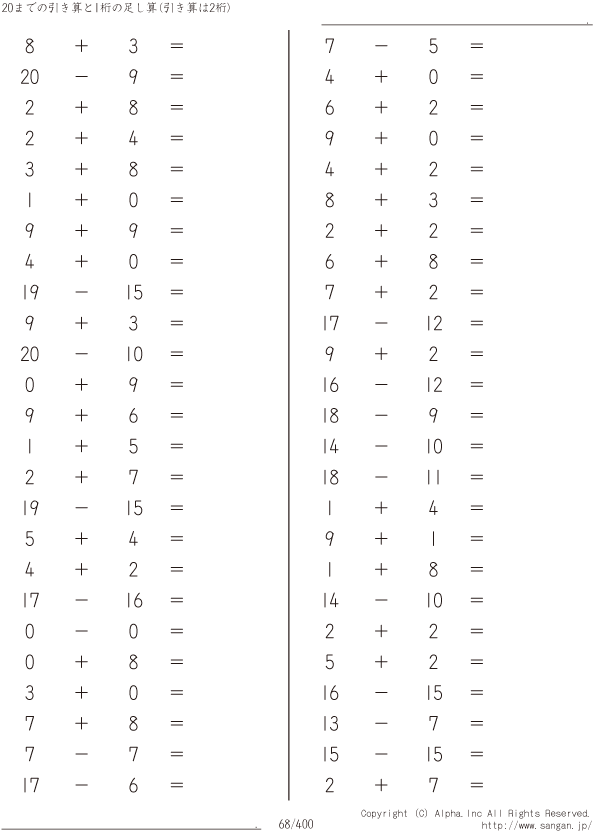 20までの引き算と1桁の足し算(引き算は2桁)

$8 + 3 =$
$20 - 9 =$
$2 + 8 =$
$2 + 4 =$
$3 + 8 =$
$1 + 0 =$
$9 + 9 =$
$4 + 0 =$
$19 - 15 =$
$9 + 3 =$
$20 - 10 =$
$0 + 9 =$
$9 + 6 =$
$1 + 5 =$
$2 + 7 =$
$19 - 15 =$
$5 + 4 =$
$4 + 2 =$
$17 - 16 =$
$0 - 0 =$
$0 + 8 =$
$3 + 0 =$
$7 + 8 =$
$7 - 7 =$
$17 - 6 =$

$7 - 5 =$
$4 + 0 =$
$6 + 2 =$
$9 + 0 =$
$4 + 2 =$
$8 + 3 =$
$2 + 2 =$
$6 + 8 =$
$7 + 2 =$
$17 - 12 =$
$9 + 2 =$
$16 - 12 =$
$18 - 9 =$
$14 - 10 =$
$18 - 11 =$
$1 + 4 =$
$9 + 1 =$
$1 + 8 =$
$14 - 10 =$
$2 + 2 =$
$5 + 2 =$
$16 - 15 =$
$13 - 7 =$
$15 - 15 =$
$2 + 7 =$

68/400

Copyright (C) Alpha.Inc All Rights Reserved.
http://www.sangan.jp/